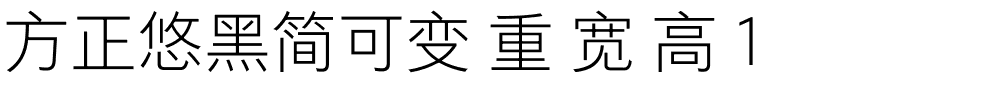 方正悠黑简可变 重 宽 高 1